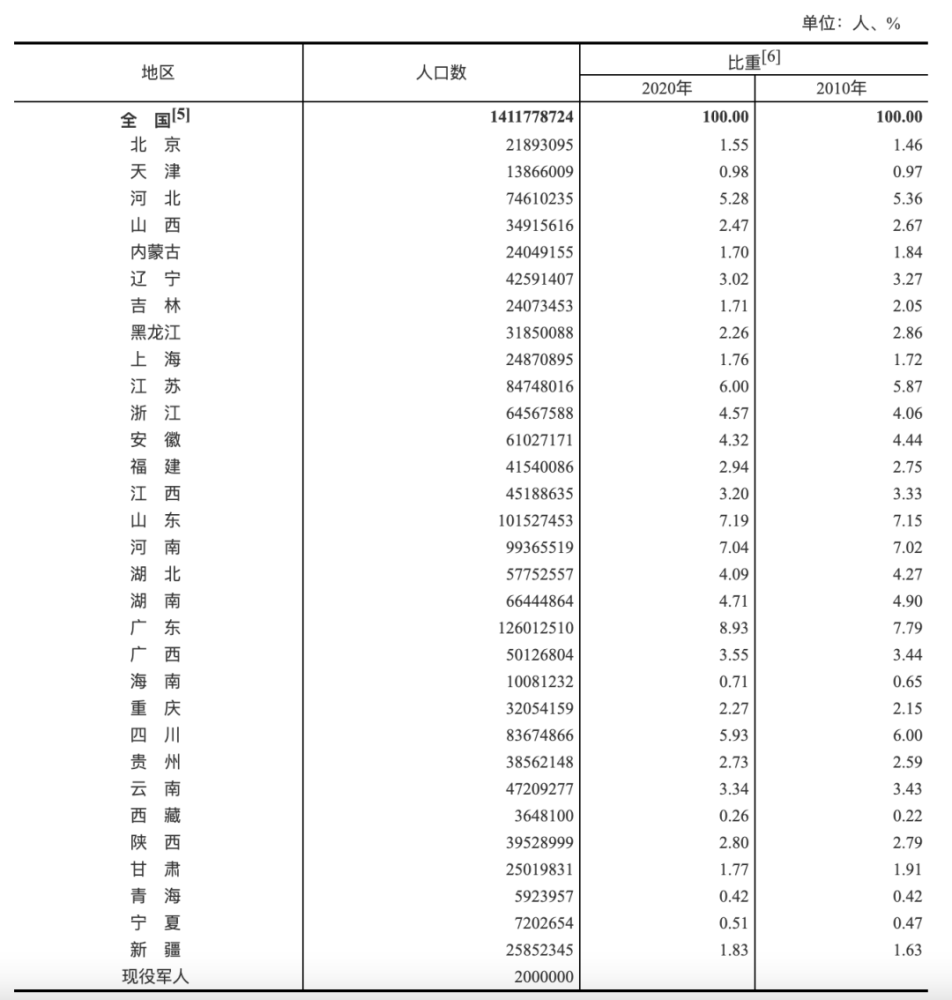 单位：人、%

| 地区 | 人口数 | 比重$^{[6]}$ 2020年 | 比重$^{[6]}$ 2010年 |
|---|---|---|---|
| 全　国$^{[5]}$ | 1411778724 | 100.00 | 100.00 |
| 北　京 | 21893095 | 1.55 | 1.46 |
| 天　津 | 13866009 | 0.98 | 0.97 |
| 河　北 | 74610235 | 5.28 | 5.36 |
| 山　西 | 34915616 | 2.47 | 2.67 |
| 内蒙古 | 24049155 | 1.70 | 1.84 |
| 辽　宁 | 42591407 | 3.02 | 3.27 |
| 吉　林 | 24073453 | 1.71 | 2.05 |
| 黑龙江 | 31850088 | 2.26 | 2.86 |
| 上　海 | 24870895 | 1.76 | 1.72 |
| 江　苏 | 84748016 | 6.00 | 5.87 |
| 浙　江 | 64567588 | 4.57 | 4.06 |
| 安　徽 | 61027171 | 4.32 | 4.44 |
| 福　建 | 41540086 | 2.94 | 2.75 |
| 江　西 | 45188635 | 3.20 | 3.33 |
| 山　东 | 101527453 | 7.19 | 7.15 |
| 河　南 | 99365519 | 7.04 | 7.02 |
| 湖　北 | 57752557 | 4.09 | 4.27 |
| 湖　南 | 66444864 | 4.71 | 4.90 |
| 广　东 | 126012510 | 8.93 | 7.79 |
| 广　西 | 50126804 | 3.55 | 3.44 |
| 海　南 | 10081232 | 0.71 | 0.65 |
| 重　庆 | 32054159 | 2.27 | 2.15 |
| 四　川 | 83674866 | 5.93 | 6.00 |
| 贵　州 | 38562148 | 2.73 | 2.59 |
| 云　南 | 47209277 | 3.34 | 3.43 |
| 西　藏 | 3648100 | 0.26 | 0.22 |
| 陕　西 | 39528999 | 2.80 | 2.79 |
| 甘　肃 | 25019831 | 1.77 | 1.91 |
| 青　海 | 5923957 | 0.42 | 0.42 |
| 宁　夏 | 7202654 | 0.51 | 0.47 |
| 新　疆 | 25852345 | 1.83 | 1.63 |
| 现役军人 | 2000000 | | |